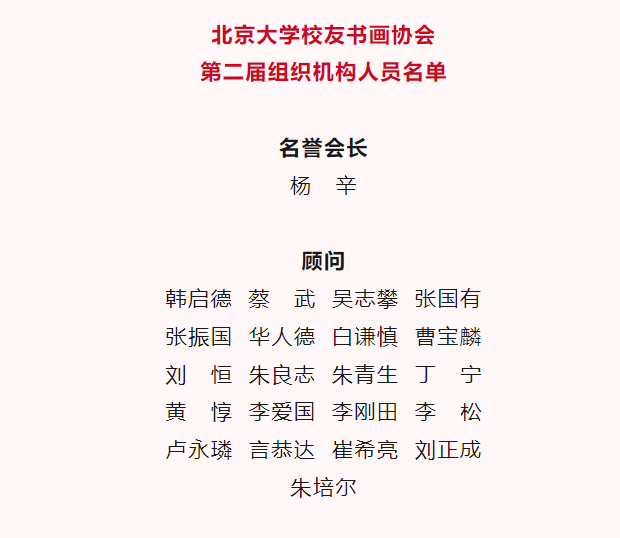 北京大学校友书画协会
第二届组织机构人员名单

名誉会长
杨　辛

顾问
韩启德　蔡　武　吴志攀　张国有
张振国　华人德　白谦慎　曹宝麟
刘　恒　朱良志　朱青生　丁　宁
黄　惇　李爱国　李刚田　李　松
卢永璘　言恭达　崔希亮　刘正成
朱培尔